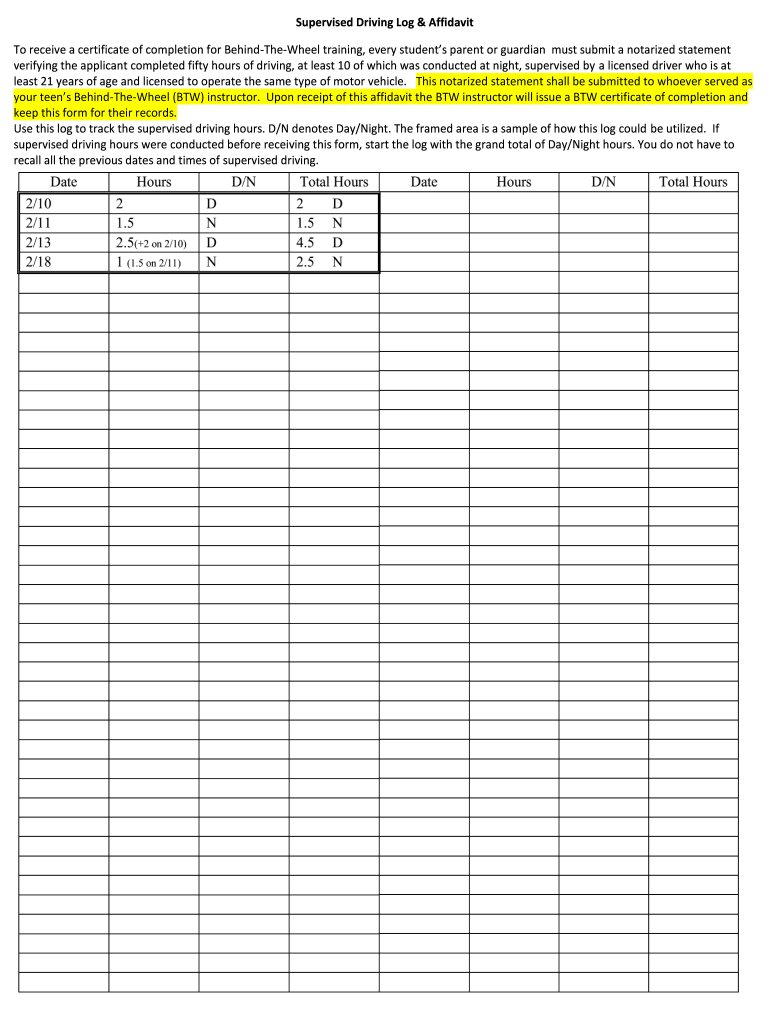 Supervised Driving Log & Affidavit

To receive a certificate of completion for Behind-The-Wheel training, every student's parent or guardian must submit a notarized statement verifying the applicant completed fifty hours of driving, at least 10 of which was conducted at night, supervised by a licensed driver who is at least 21 years of age and licensed to operate the same type of motor vehicle. This notarized statement shall be submitted to whoever served as your teen's Behind-The-Wheel (BTW) instructor. Upon receipt of this affidavit the BTW instructor will issue a BTW certificate of completion and keep this form for their records.
Use this log to track the supervised driving hours. D/N denotes Day/Night. The framed area is a sample of how this log could be utilized. If supervised driving hours were conducted before receiving this form, start the log with the grand total of Day/Night hours. You do not have to recall all the previous dates and times of supervised driving.

| Date | Hours | D/N | Total Hours | Date | Hours | D/N | Total Hours |
|---|---|---|---|---|---|---|---|
| 2/10 | 2 | D | 2 D | | | | |
| 2/11 | 1.5 | N | 1.5 N | | | | |
| 2/13 | 2.5(+2 on 2/10) | D | 4.5 D | | | | |
| 2/18 | 1 (1.5 on 2/11) | N | 2.5 N | | | | |